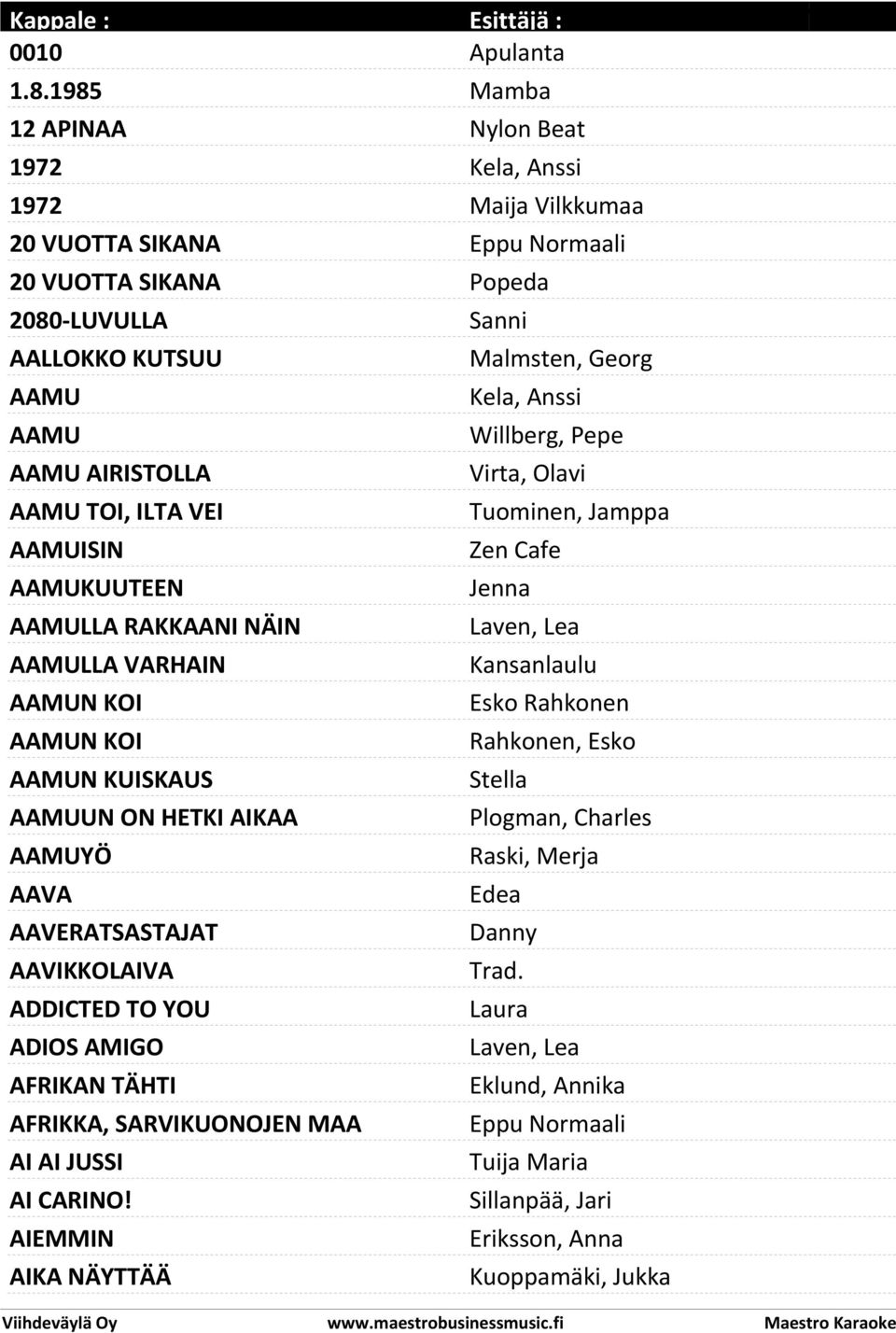 | Kappale : | Esittäjä : |
|---|---|
| 0010 | Apulanta |
| 1.8.1985 | Mamba |
| 12 APINAA | Nylon Beat |
| 1972 | Kela, Anssi |
| 1972 | Maija Vilkkumaa |
| 20 VUOTTA SIKANA | Eppu Normaali |
| 20 VUOTTA SIKANA | Popeda |
| 2080-LUVULLA | Sanni |
| AALLOKKO KUTSUU | Malmsten, Georg |
| AAMU | Kela, Anssi |
| AAMU | Willberg, Pepe |
| AAMU AIRISTOLLA | Virta, Olavi |
| AAMU TOI, ILTA VEI | Tuominen, Jamppa |
| AAMUISIN | Zen Cafe |
| AAMUKUUTEEN | Jenna |
| AAMULLA RAKKAANI NÄIN | Laven, Lea |
| AAMULLA VARHAIN | Kansanlaulu |
| AAMUN KOI | Esko Rahkonen |
| AAMUN KOI | Rahkonen, Esko |
| AAMUN KUISKAUS | Stella |
| AAMUUN ON HETKI AIKAA | Plogman, Charles |
| AAMUYÖ | Raski, Merja |
| AAVA | Edea |
| AAVERATSASTAJAT | Danny |
| AAVIKKOLAIVA | Trad. |
| ADDICTED TO YOU | Laura |
| ADIOS AMIGO | Laven, Lea |
| AFRIKAN TÄHTI | Eklund, Annika |
| AFRIKKA, SARVIKUONOJEN MAA | Eppu Normaali |
| AI AI JUSSI | Tuija Maria |
| AI CARINO! | Sillanpää, Jari |
| AIEMMIN | Eriksson, Anna |
| AIKA NÄYTTÄÄ | Kuoppamäki, Jukka |

Viihdeväylä Oy www.maestrobusinessmusic.fi Maestro Karaoke